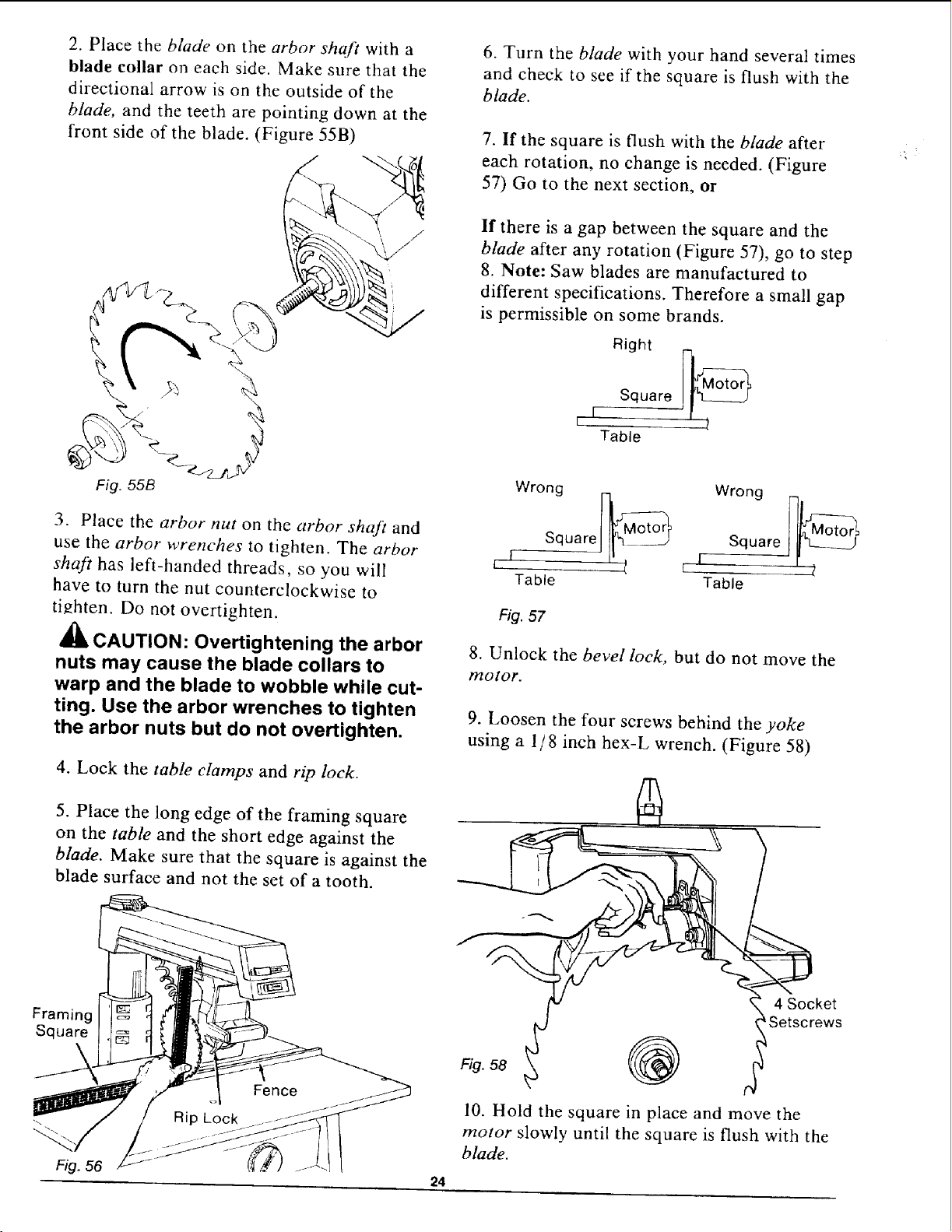 2. Place the blade on the arbor shaft with a blade collar on each side. Make sure that the directional arrow is on the outside of the blade, and the teeth are pointing down at the front side of the blade. (Figure 55B)

Fig. 55B

3. Place the arbor nut on the arbor shaft and use the arbor wrenches to tighten. The arbor shaft has left-handed threads, so you will have to turn the nut counterclockwise to tighten. Do not overtighten.

CAUTION: Overtightening the arbor nuts may cause the blade collars to warp and the blade to wobble while cutting. Use the arbor wrenches to tighten the arbor nuts but do not overtighten.

4. Lock the table clamps and rip lock.

5. Place the long edge of the framing square on the table and the short edge against the blade. Make sure that the square is against the blade surface and not the set of a tooth.

Framing Square

Fence

Rip Lock

Fig. 56

6. Turn the blade with your hand several times and check to see if the square is flush with the blade.

7. If the square is flush with the blade after each rotation, no change is needed. (Figure 57) Go to the next section, or

If there is a gap between the square and the blade after any rotation (Figure 57), go to step 8. Note: Saw blades are manufactured to different specifications. Therefore a small gap is permissible on some brands.

Right

Square

Motor

Table

Wrong

Square

Motor

Table

Wrong

Square

Motor

Table

Fig. 57

8. Unlock the bevel lock, but do not move the motor.

9. Loosen the four screws behind the yoke using a 1/8 inch hex-L wrench. (Figure 58)

4 Socket Setscrews

Fig. 58

10. Hold the square in place and move the motor slowly until the square is flush with the blade.

24